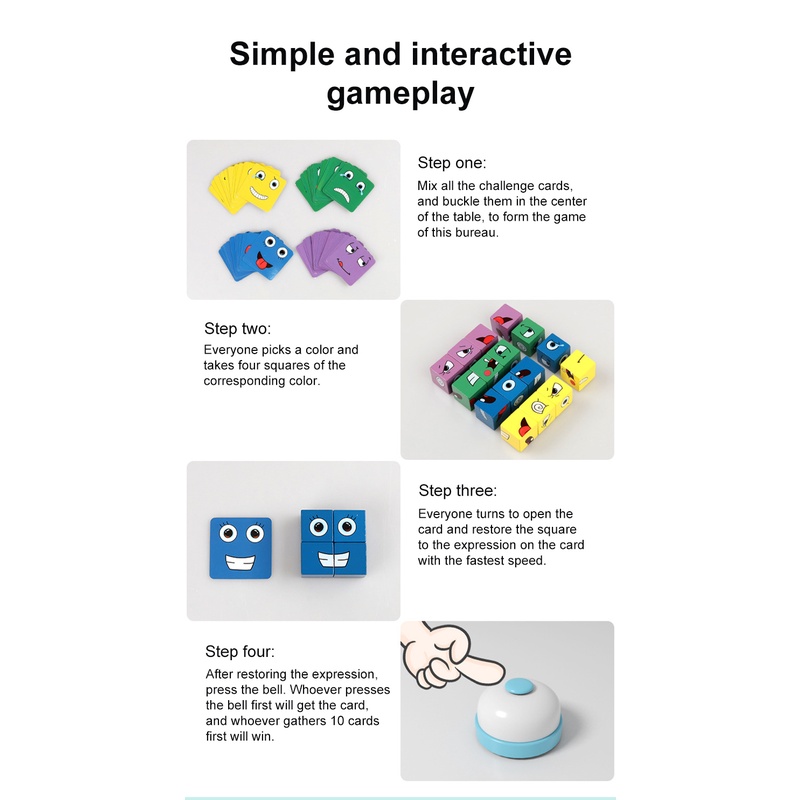 Simple and interactive gameplay

Step one:
Mix all the challenge cards, and buckle them in the center of the table, to form the game of this bureau.

Step two:
Everyone picks a color and takes four squares of the corresponding color.

Step three:
Everyone turns to open the card and restore the square to the expression on the card with the fastest speed.

Step four:
After restoring the expression, press the bell. Whoever presses the bell first will get the card, and whoever gathers 10 cards first will win.